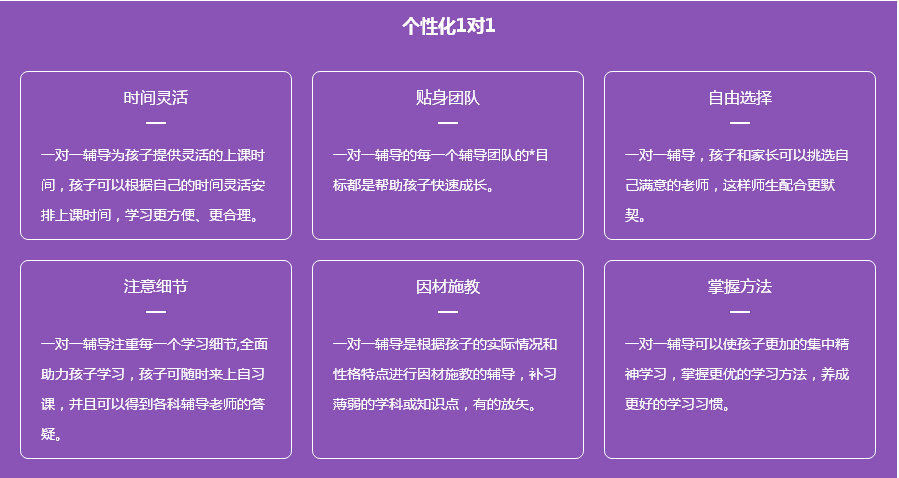 个性化1对1

时间灵活

一对一辅导为孩子提供灵活的上课时间，孩子可以根据自己的时间灵活安排上课时间，学习更方便、更合理。

贴身团队

一对一辅导的每一个辅导团队的*目标都是帮助孩子快速成长。

自由选择

一对一辅导，孩子和家长可以挑选自己满意的老师，这样师生配合更默契。

注意细节

一对一辅导注重每一个学习细节,全面助力孩子学习，孩子可随时来上自习课，并且可以得到各科辅导老师的答疑。

因材施教

一对一辅导是根据孩子的实际情况和性格特点进行因材施教的辅导，补习薄弱的学科或知识点，有的放矢。

掌握方法

一对一辅导可以使孩子更加的集中精神学习，掌握更优的学习方法，养成更好的学习习惯。